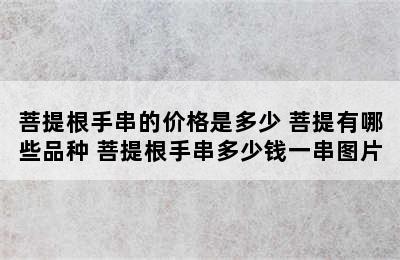 菩提根手串的价格是多少 菩提有哪些品种 菩提根手串多少钱一串图片